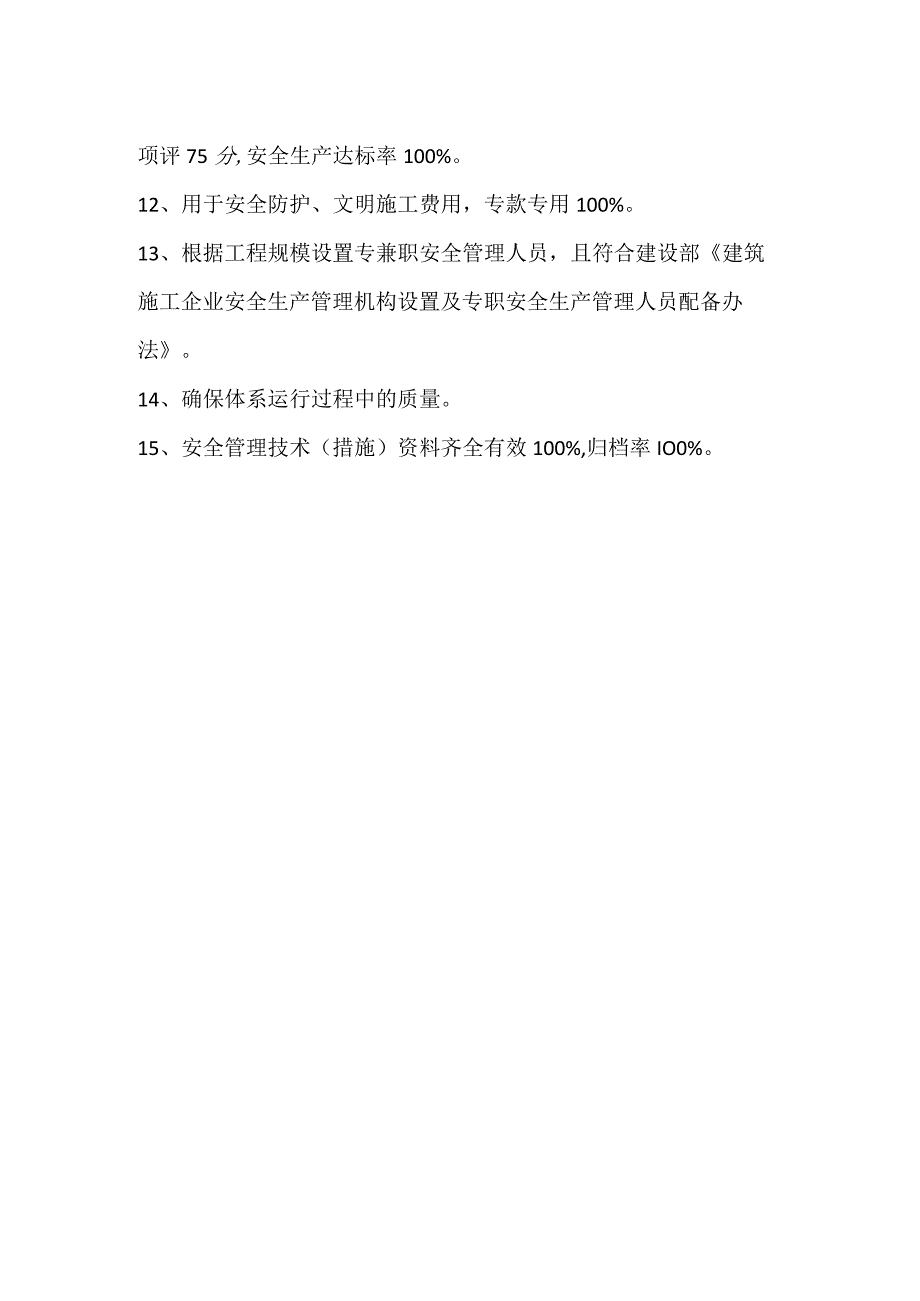 项评 75 分, 安全生产达标率 100%。

12、用于安全防护、文明施工费用，专款专用 100%。

13、根据工程规模设置专兼职安全管理人员，且符合建设部《建筑施工企业安全生产管理机构设置及专职安全生产管理人员配备办法》。

14、确保体系运行过程中的质量。

15、安全管理技术（措施）资料齐全有效 100%,归档率 IO0%。